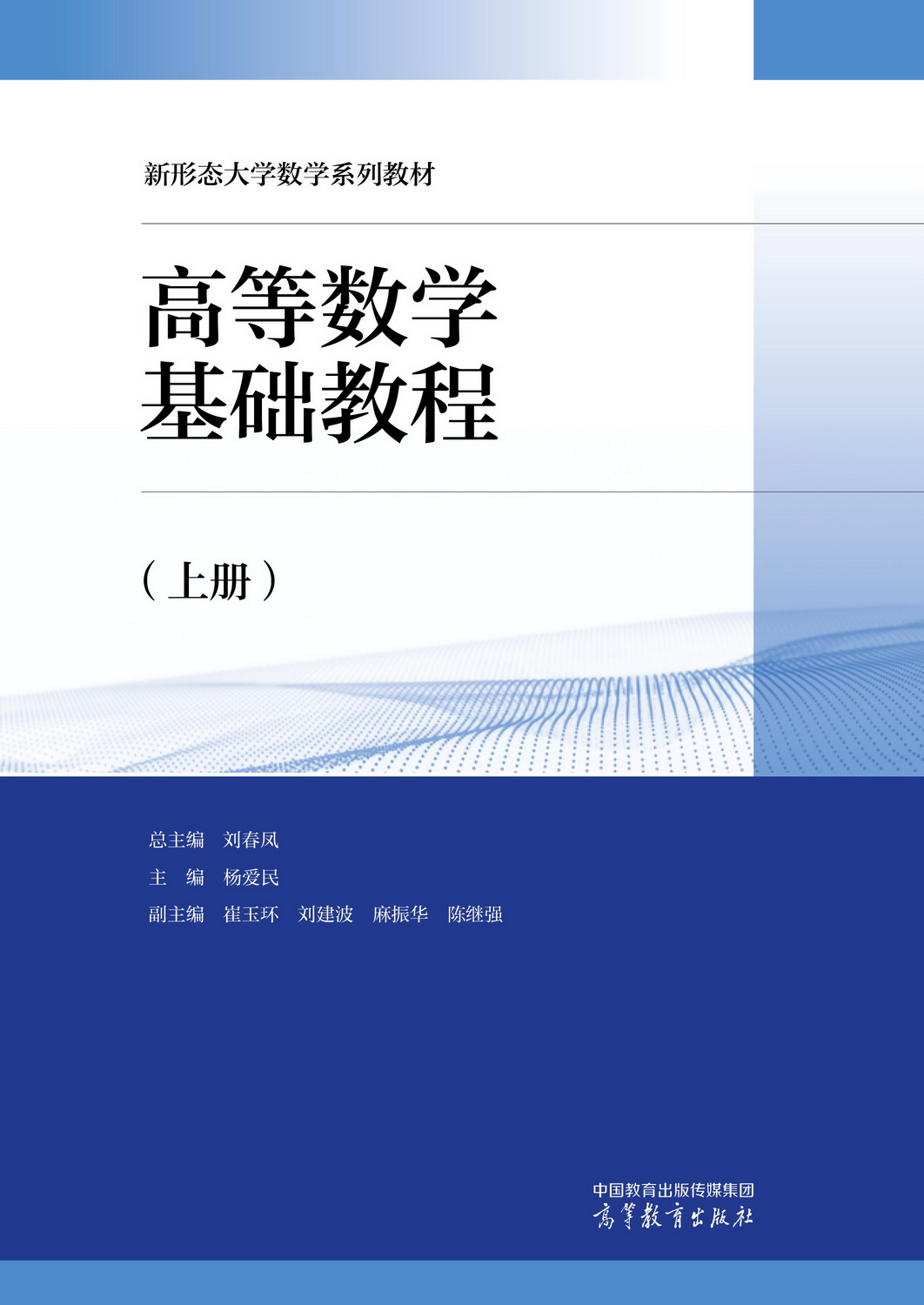 新形态大学数学系列教材

高等数学
基础教程

（上册）

总主编 刘春凤
主 编 杨爱民
副主编 崔玉环 刘建波 麻振华 陈继强

中国教育出版传媒集团
高等教育出版社